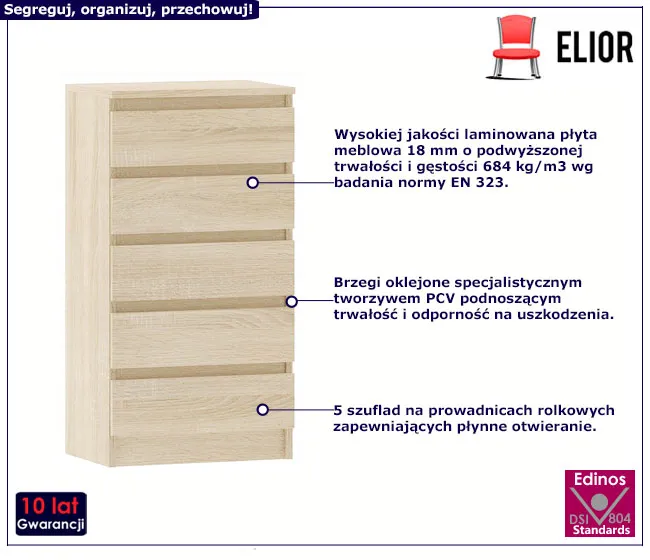 Segreguj, organizuj, przechowuj!

ELIOR

Wysokiej jakości laminowana płyta meblowa 18 mm o podwyższonej trwałości i gęstości 684 kg/m3 wg badania normy EN 323.

Brzegi oklejone specjalistycznym tworzywem PCV podnoszącym trwałość i odporność na uszkodzenia.

5 szuflad na prowadnicach rolkowych zapewniających płynne otwieranie.

10 lat
Gwarancji

Edinos
DSI 804
Standards